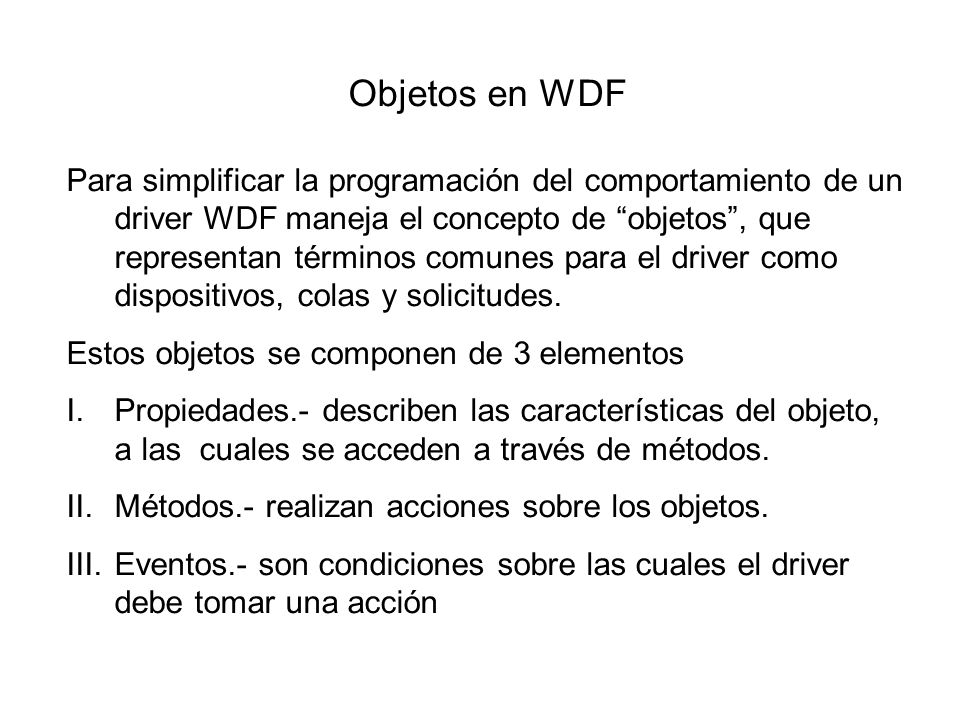 Objetos en WDF

Para simplificar la programación del comportamiento de un driver WDF maneja el concepto de “objetos”, que representan términos comunes para el driver como dispositivos, colas y solicitudes.

Estos objetos se componen de 3 elementos

I. Propiedades.- describen las características del objeto, a las cuales se acceden a través de métodos.

II. Métodos.- realizan acciones sobre los objetos.

III. Eventos.- son condiciones sobre las cuales el driver debe tomar una acción